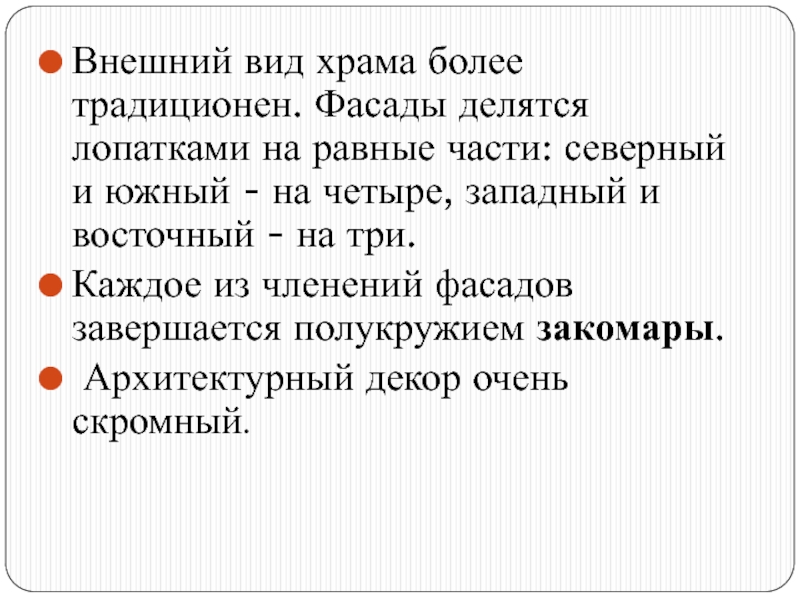 • Внешний вид храма более традиционен. Фасады делятся лопатками на равные части: северный и южный - на четыре, западный и восточный - на три.
• Каждое из членений фасадов завершается полукружием закомары.
• Архитектурный декор очень скромный.